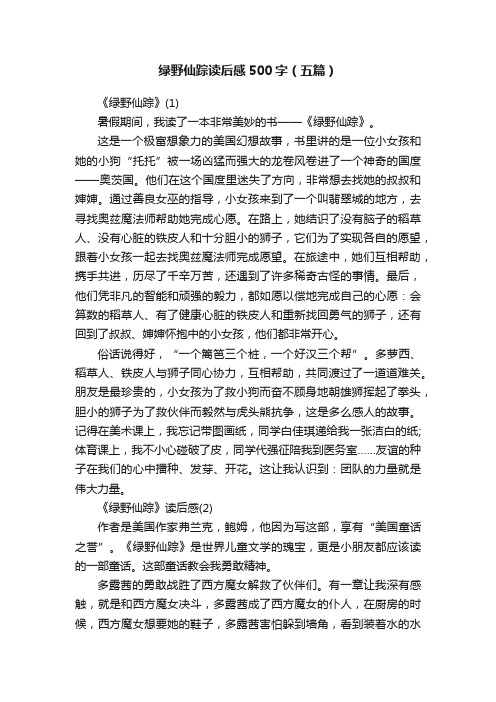 绿野仙踪读后感500字（五篇）

《绿野仙踪》(1)

暑假期间，我读了一本非常美妙的书——《绿野仙踪》。

这是一个极富想象力的美国幻想故事，书里讲的是一位小女孩和她的小狗“托托”被一场凶猛而强大的龙卷风卷进了一个神奇的国度——奥茨国。他们在这个国度里迷失了方向，非常想去找她的叔叔和婶婶。通过善良女巫的指导，小女孩来到了一个叫翡翠城的地方，去寻找奥兹魔法师帮助她完成心愿。在路上，她结识了没有脑子的稻草人、没有心脏的铁皮人和十分胆小的狮子，它们为了实现各自的愿望，跟着小女孩一起去找奥兹魔法师完成愿望。在旅途中，她们互相帮助，携手共进，历尽了千辛万苦，还遇到了许多稀奇古怪的事情。最后，他们凭非凡的智能和顽强的毅力，都如愿以偿地完成自己的心愿：会算数的稻草人、有了健康心脏的铁皮人和重新找回勇气的狮子，还有回到了叔叔、婶婶怀抱中的小女孩，他们都非常开心。

俗话说得好，“一个篱笆三个桩，一个好汉三个帮”。多萝西、稻草人、铁皮人与狮子同心协力，互相帮助，共同渡过了一道道难关。朋友是最珍贵的，小女孩为了救小狗而奋不顾身地朝雄狮挥起了拳头，胆小的狮子为了救伙伴而毅然与虎头熊抗争，这是多么感人的故事。记得在美术课上，我忘记带图画纸，同学白佳琪递给我一张洁白的纸;体育课上，我不小心碰破了皮，同学代强征陪我到医务室……友谊的种子在我们的心中播种、发芽、开花。这让我认识到：团队的力量就是伟大力量。

《绿野仙踪》读后感(2)

作者是美国作家弗兰克，鲍姆，他因为写这部，享有“美国童话之誉”。《绿野仙踪》是世界儿童文学的瑰宝，更是小朋友都应该读的一部童话。这部童话教会我勇敢精神。

多露茜的勇敢战胜了西方魔女解救了伙伴们。有一章让我深有感触，就是和西方魔女决斗，多露茜成了西方魔女的仆人，在厨房的时候，西方魔女想要她的鞋子，多露茜害怕躲到墙角，看到装着水的水